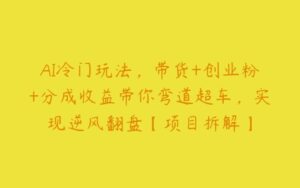 AI冷门玩法，带货+创业粉+分成收益带你弯道超车，实现逆风翻盘【项目拆解】